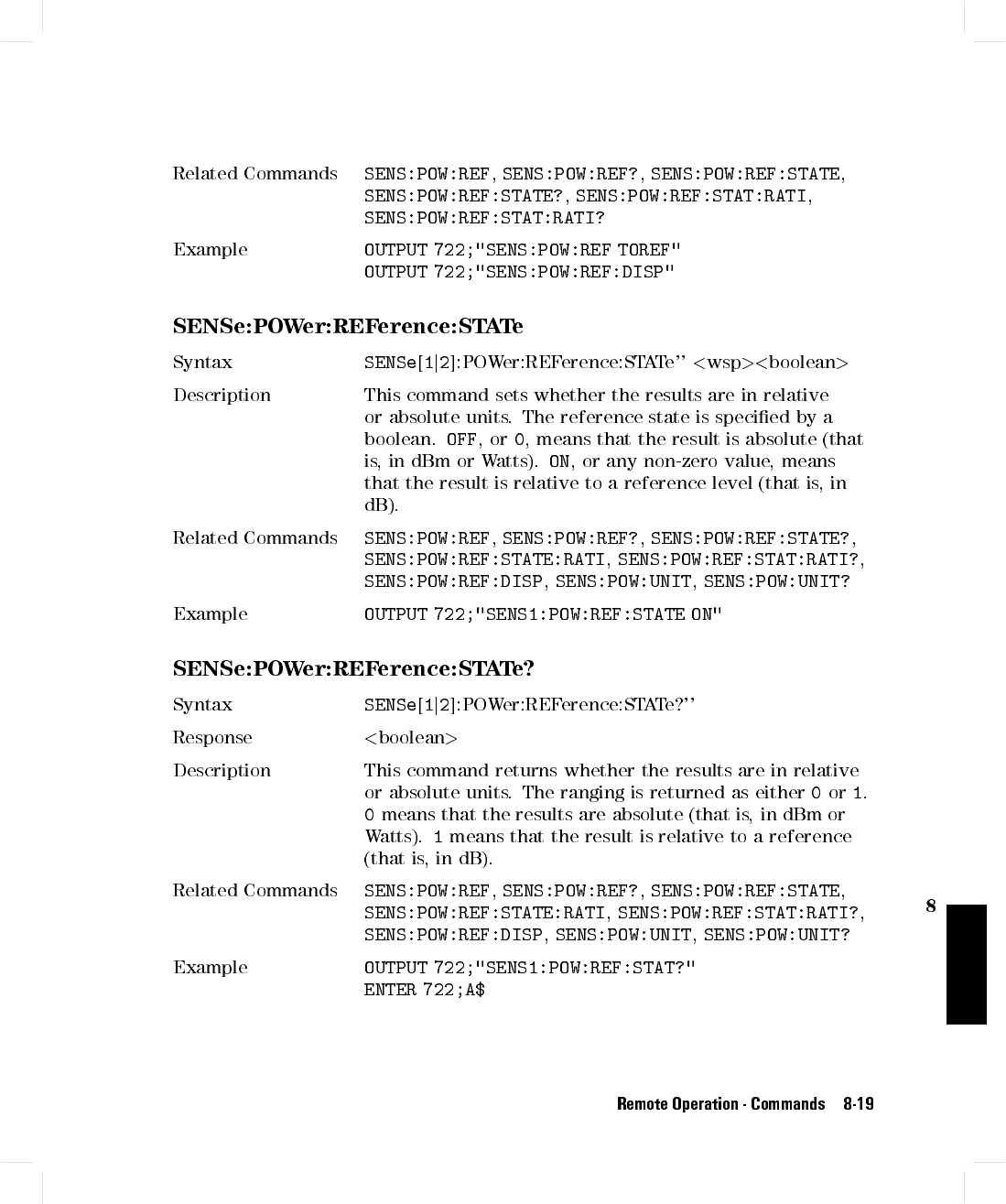 Related Commands SENS:POW:REF, SENS:POW:REF?, SENS:POW:REF:STATE, SENS:POW:REF:STATE?, SENS:POW:REF:STAT:RATI, SENS:POW:REF:STAT:RATI?

Example OUTPUT 722;"SENS:POW:REF TOREF"
OUTPUT 722;"SENS:POW:REF:DISP"

SENSe:POWer:REFerence:STATe

Syntax SENSe[1|2]:POWer:REFerence:STATe" <wsp><boolean>

Description This command sets whether the results are in relative or absolute units. The reference state is specified by a boolean. OFF, or 0, means that the result is absolute (that is, in dBm or Watts). ON, or any non-zero value, means that the result is relative to a reference level (that is, in dB).

Related Commands SENS:POW:REF, SENS:POW:REF?, SENS:POW:REF:STATE?, SENS:POW:REF:STATE:RATI, SENS:POW:REF:STAT:RATI?, SENS:POW:REF:DISP, SENS:POW:UNIT, SENS:POW:UNIT?

Example OUTPUT 722;"SENS1:POW:REF:STATE ON"

SENSe:POWer:REFerence:STATe?

Syntax SENSe[1|2]:POWer:REFerence:STATe?"

Response <boolean>

Description This command returns whether the results are in relative or absolute units. The ranging is returned as either 0 or 1. 0 means that the results are absolute (that is, in dBm or Watts). 1 means that the result is relative to a reference (that is, in dB).

Related Commands SENS:POW:REF, SENS:POW:REF?, SENS:POW:REF:STATE, SENS:POW:REF:STATE:RATI, SENS:POW:REF:STAT:RATI?, SENS:POW:REF:DISP, SENS:POW:UNIT, SENS:POW:UNIT?

Example OUTPUT 722;"SENS1:POW:REF:STAT?"
ENTER 722;A$

8

Remote Operation - Commands 8-19